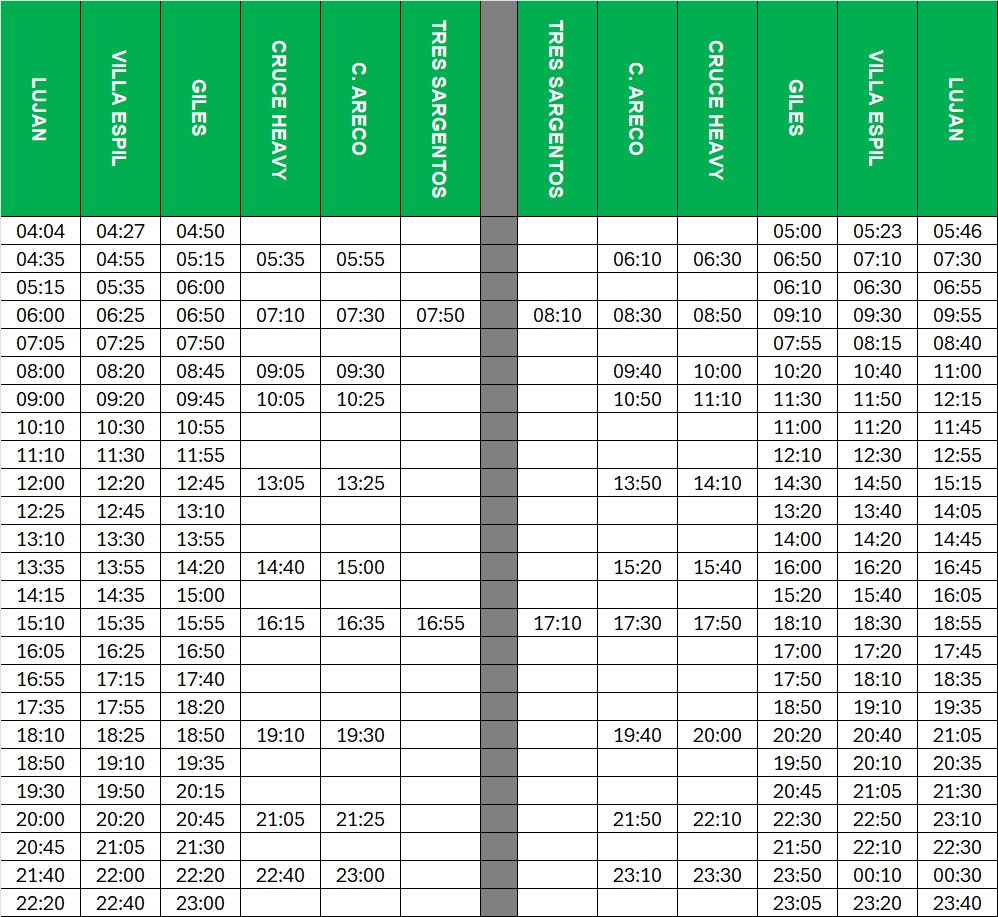 | LUJAN | VILLA ESPIL | GILES | CRUCE HEAVY | C. ARECO | TRES SARGENTOS | | TRES SARGENTOS | C. ARECO | CRUCE HEAVY | GILES | VILLA ESPIL | LUJAN |
|---|---|---|---|---|---|---|---|---|---|---|---|---|
| 04:04 | 04:27 | 04:50 | | | | | | | | 05:00 | 05:23 | 05:46 |
| 04:35 | 04:55 | 05:15 | 05:35 | 05:55 | | | | 06:10 | 06:30 | 06:50 | 07:10 | 07:30 |
| 05:15 | 05:35 | 06:00 | | | | | | | | 06:10 | 06:30 | 06:55 |
| 06:00 | 06:25 | 06:50 | 07:10 | 07:30 | 07:50 | | 08:10 | 08:30 | 08:50 | 09:10 | 09:30 | 09:55 |
| 07:05 | 07:25 | 07:50 | | | | | | | | 07:55 | 08:15 | 08:40 |
| 08:00 | 08:20 | 08:45 | 09:05 | 09:30 | | | | 09:40 | 10:00 | 10:20 | 10:40 | 11:00 |
| 09:00 | 09:20 | 09:45 | 10:05 | 10:25 | | | | 10:50 | 11:10 | 11:30 | 11:50 | 12:15 |
| 10:10 | 10:30 | 10:55 | | | | | | | | 11:00 | 11:20 | 11:45 |
| 11:10 | 11:30 | 11:55 | | | | | | | | 12:10 | 12:30 | 12:55 |
| 12:00 | 12:20 | 12:45 | 13:05 | 13:25 | | | | 13:50 | 14:10 | 14:30 | 14:50 | 15:15 |
| 12:25 | 12:45 | 13:10 | | | | | | | | 13:20 | 13:40 | 14:05 |
| 13:10 | 13:30 | 13:55 | | | | | | | | 14:00 | 14:20 | 14:45 |
| 13:35 | 13:55 | 14:20 | 14:40 | 15:00 | | | | 15:20 | 15:40 | 16:00 | 16:20 | 16:45 |
| 14:15 | 14:35 | 15:00 | | | | | | | | 15:20 | 15:40 | 16:05 |
| 15:10 | 15:35 | 15:55 | 16:15 | 16:35 | 16:55 | | 17:10 | 17:30 | 17:50 | 18:10 | 18:30 | 18:55 |
| 16:05 | 16:25 | 16:50 | | | | | | | | 17:00 | 17:20 | 17:45 |
| 16:55 | 17:15 | 17:40 | | | | | | | | 17:50 | 18:10 | 18:35 |
| 17:35 | 17:55 | 18:20 | | | | | | | | 18:50 | 19:10 | 19:35 |
| 18:10 | 18:25 | 18:50 | 19:10 | 19:30 | | | | 19:40 | 20:00 | 20:20 | 20:40 | 21:05 |
| 18:50 | 19:10 | 19:35 | | | | | | | | 19:50 | 20:10 | 20:35 |
| 19:30 | 19:50 | 20:15 | | | | | | | | 20:45 | 21:05 | 21:30 |
| 20:00 | 20:20 | 20:45 | 21:05 | 21:25 | | | | 21:50 | 22:10 | 22:30 | 22:50 | 23:10 |
| 20:45 | 21:05 | 21:30 | | | | | | | | 21:50 | 22:10 | 22:30 |
| 21:40 | 22:00 | 22:20 | 22:40 | 23:00 | | | | 23:10 | 23:30 | 23:50 | 00:10 | 00:30 |
| 22:20 | 22:40 | 23:00 | | | | | | | | 23:05 | 23:20 | 23:40 |